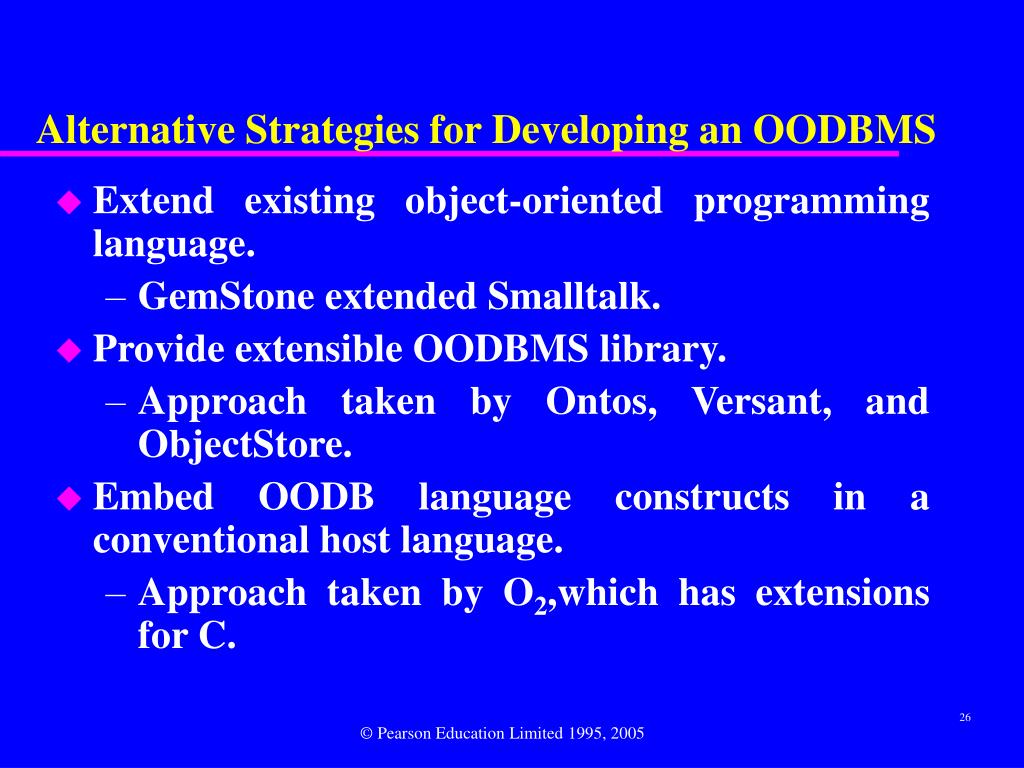 Alternative Strategies for Developing an OODBMS

◆ Extend existing object-oriented programming language.

– GemStone extended Smalltalk.

◆ Provide extensible OODBMS library.

– Approach taken by Ontos, Versant, and ObjectStore.

◆ Embed OODB language constructs in a conventional host language.

– Approach taken by $O_2$,which has extensions for C.

26

© Pearson Education Limited 1995, 2005